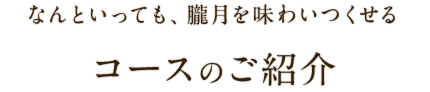 なんといっても、朧月を味わいつくせる

コースのご紹介